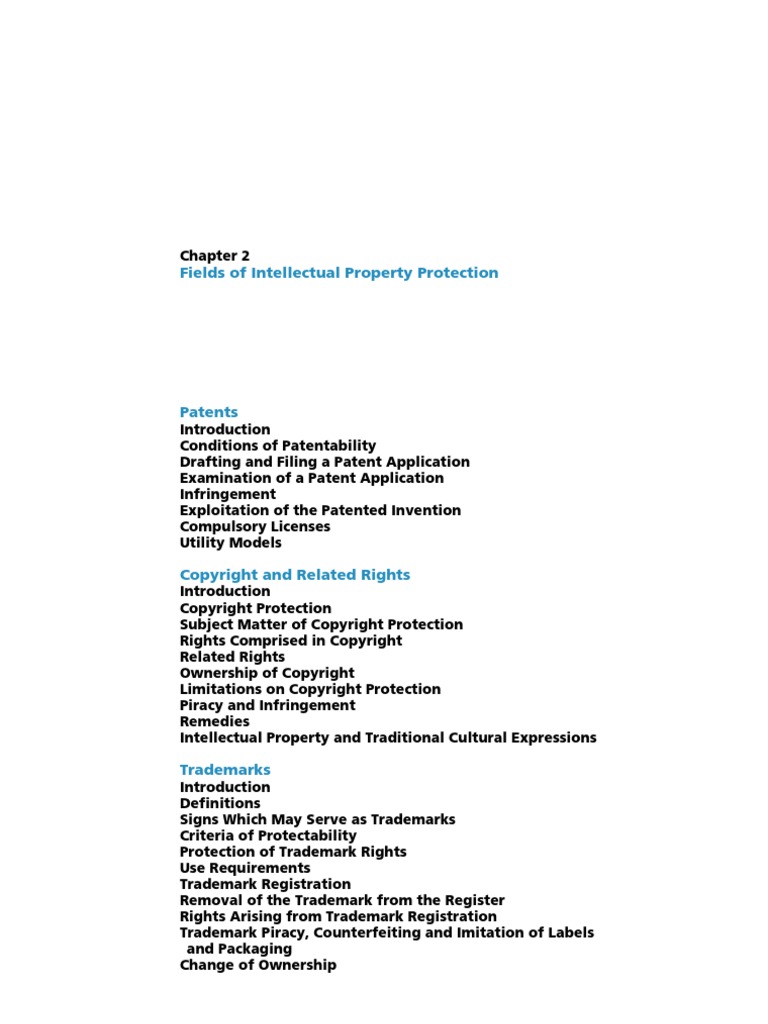 Chapter 2
Fields of Intellectual Property Protection

Patents
Introduction
Conditions of Patentability
Drafting and Filing a Patent Application
Examination of a Patent Application
Infringement
Exploitation of the Patented Invention
Compulsory Licenses
Utility Models

Copyright and Related Rights
Introduction
Copyright Protection
Subject Matter of Copyright Protection
Rights Comprised in Copyright
Related Rights
Ownership of Copyright
Limitations on Copyright Protection
Piracy and Infringement
Remedies
Intellectual Property and Traditional Cultural Expressions

Trademarks
Introduction
Definitions
Signs Which May Serve as Trademarks
Criteria of Protectability
Protection of Trademark Rights
Use Requirements
Trademark Registration
Removal of the Trademark from the Register
Rights Arising from Trademark Registration
Trademark Piracy, Counterfeiting and Imitation of Labels and Packaging
Change of Ownership